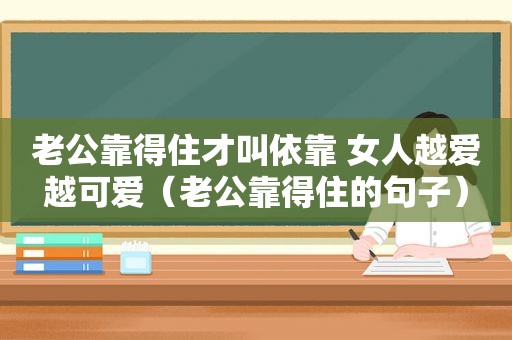 老公靠得住才叫依靠 女人越爱越可爱（老公靠得住的句子）